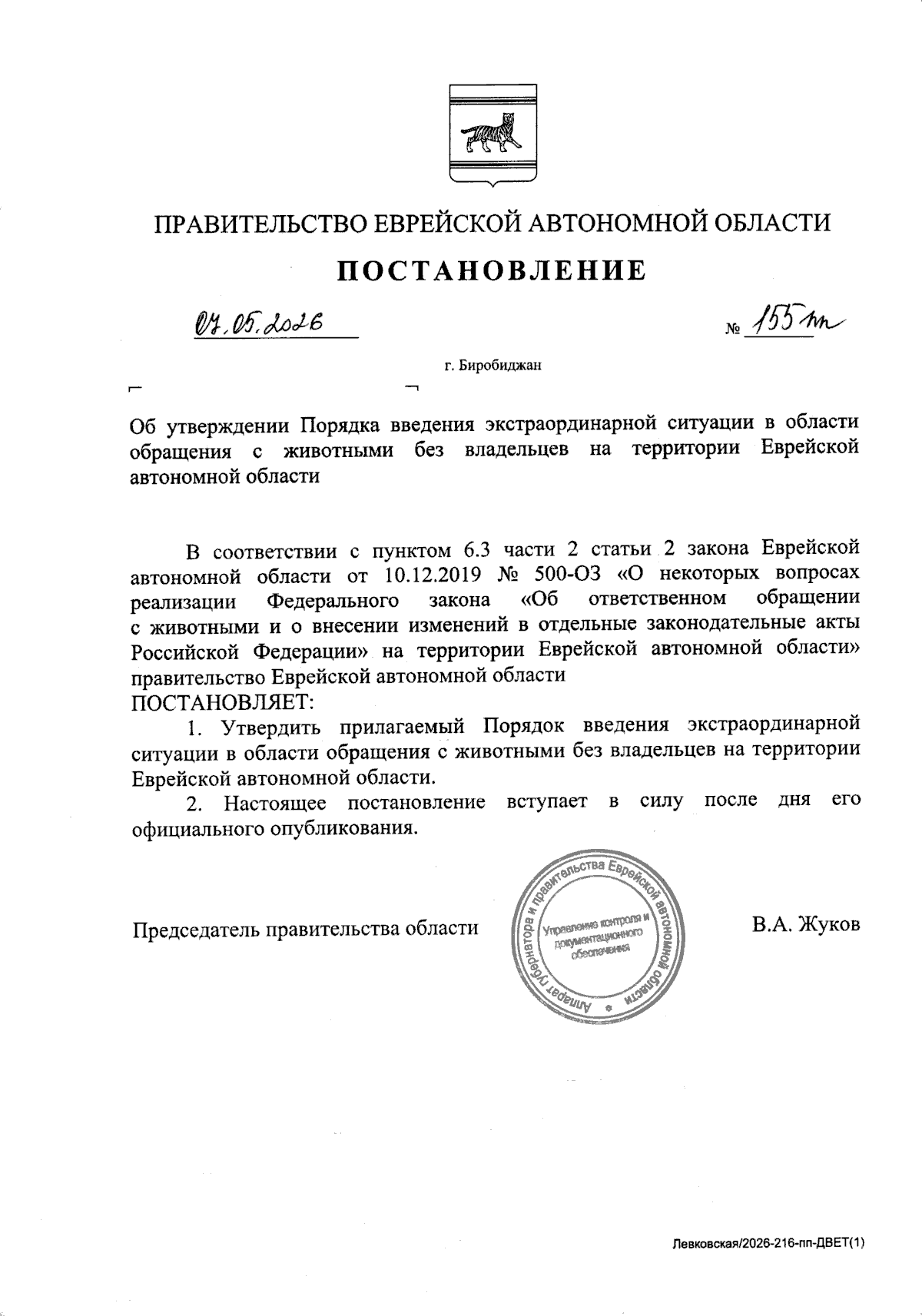 ПРАВИТЕЛЬСТВО ЕВРЕЙСКОЙ АВТОНОМНОЙ ОБЛАСТИ

ПОСТАНОВЛЕНИЕ

07.05.2026 № 155-пп

г. Биробиджан

Об утверждении Порядка введения экстраординарной ситуации в области обращения с животными без владельцев на территории Еврейской автономной области

В соответствии с пунктом 6.3 части 2 статьи 2 закона Еврейской автономной области от 10.12.2019 № 500-ОЗ «О некоторых вопросах реализации Федерального закона «Об ответственном обращении с животными и о внесении изменений в отдельные законодательные акты Российской Федерации» на территории Еврейской автономной области» правительство Еврейской автономной области
ПОСТАНОВЛЯЕТ:

1. Утвердить прилагаемый Порядок введения экстраординарной ситуации в области обращения с животными без владельцев на территории Еврейской автономной области.

2. Настоящее постановление вступает в силу после дня его официального опубликования.

Председатель правительства области

Аппарат губернатора и правительства Еврейской автономной области
Управление контроля и документационного обеспечения

В.А. Жуков

Левковская/2026-216-пп-ДВЕТ(1)